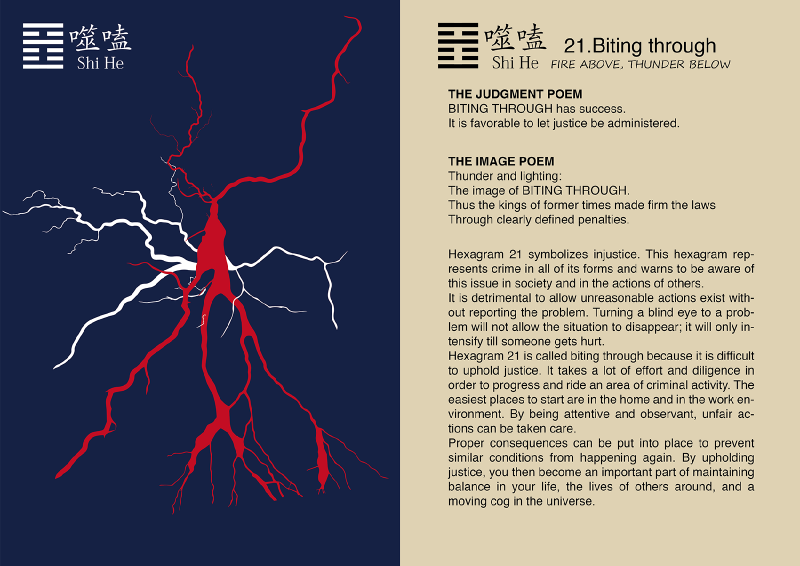 噬嗑
Shi He

噬嗑
Shi He
21.Biting through
FIRE ABOVE, THUNDER BELOW

THE JUDGMENT POEM
BITING THROUGH has success.
It is favorable to let justice be administered.

THE IMAGE POEM
Thunder and lighting:
The image of BITING THROUGH.
Thus the kings of former times made firm the laws
Through clearly defined penalties.

Hexagram 21 symbolizes injustice. This hexagram represents crime in all of its forms and warns to be aware of this issue in society and in the actions of others.
It is detrimental to allow unreasonable actions exist without reporting the problem. Turning a blind eye to a problem will not allow the situation to disappear; it will only intensify till someone gets hurt.
Hexagram 21 is called biting through because it is difficult to uphold justice. It takes a lot of effort and diligence in order to progress and ride an area of criminal activity. The easiest places to start are in the home and in the work environment. By being attentive and observant, unfair actions can be taken care.
Proper consequences can be put into place to prevent similar conditions from happening again. By upholding justice, you then become an important part of maintaining balance in your life, the lives of others around, and a moving cog in the universe.